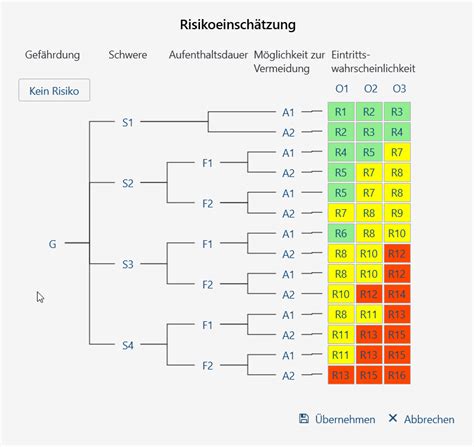 Risikoeinschätzung

Gefährdung Schwere Aufenthaltsdauer Möglichkeit zur Vermeidung Eintrittswahrscheinlichkeit

Kein Risiko

G

S1
S2
S3
S4

F1
F2
F1
F2
F1
F2

| | O1 | O2 | O3 |
|---|---|---|---|
| A1 | R1 | R2 | R3 |
| A2 | R2 | R3 | R4 |
| A1 | R4 | R5 | R7 |
| A2 | R5 | R7 | R8 |
| A1 | R5 | R7 | R8 |
| A2 | R7 | R8 | R9 |
| A1 | R6 | R8 | R10 |
| A2 | R8 | R10 | R12 |
| A1 | R8 | R10 | R12 |
| A2 | R10 | R12 | R14 |
| A1 | R8 | R11 | R13 |
| A2 | R11 | R13 | R15 |
| A1 | R11 | R13 | R15 |
| A2 | R13 | R15 | R16 |

Übernehmen ✕ Abbrechen